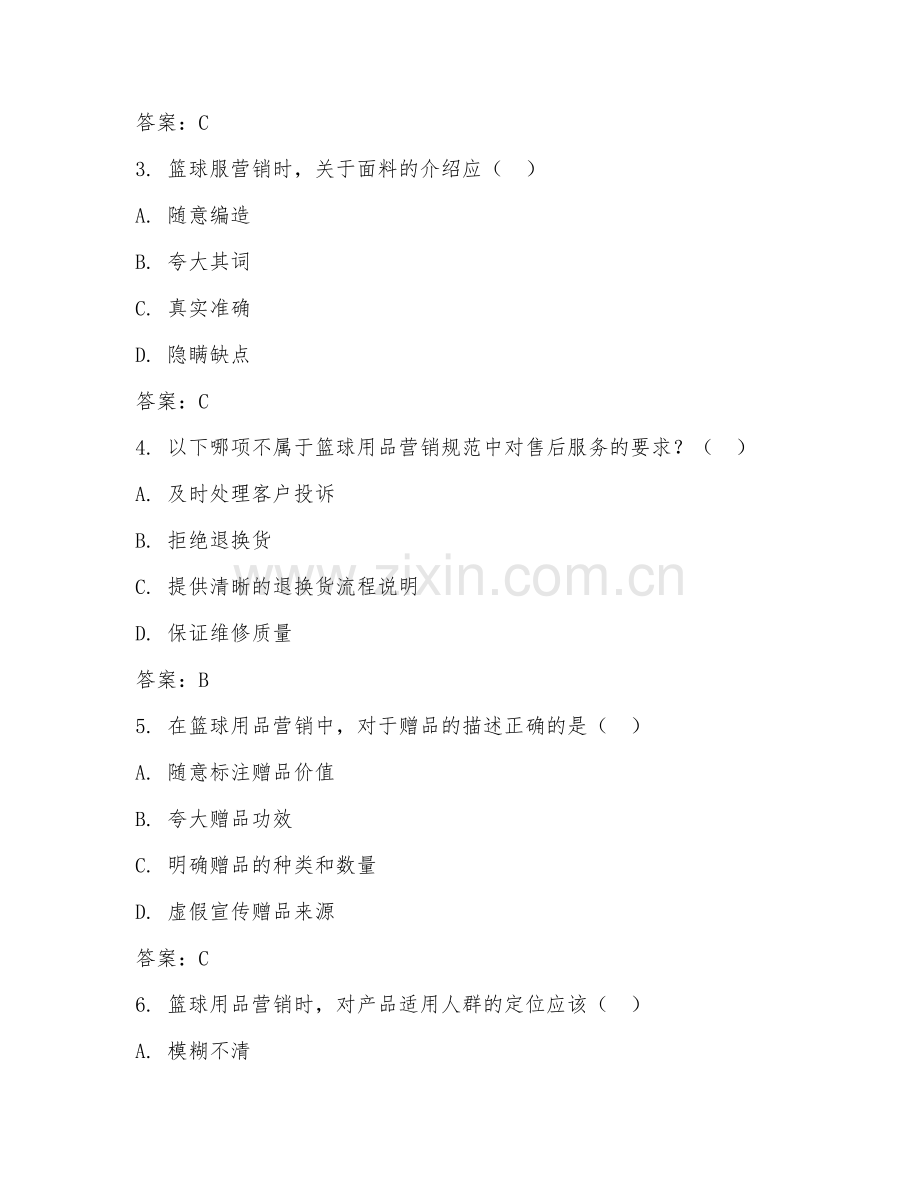 答案：C

3. 篮球服营销时，关于面料的介绍应（ ）

A. 随意编造

B. 夸大其词

C. 真实准确

D. 隐瞒缺点

答案：C

4. 以下哪项不属于篮球用品营销规范中对售后服务的要求？（ ）

A. 及时处理客户投诉

B. 拒绝退换货

C. 提供清晰的退换货流程说明

D. 保证维修质量

答案：B

5. 在篮球用品营销中，对于赠品的描述正确的是（ ）

A. 随意标注赠品价值

B. 夸大赠品功效

C. 明确赠品的种类和数量

D. 虚假宣传赠品来源

答案：C

6. 篮球用品营销时，对产品适用人群的定位应该（ ）

A. 模糊不清

www.zixin.com.cn